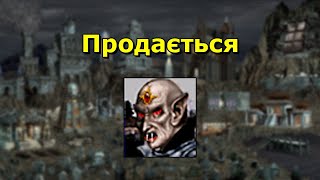 Продається